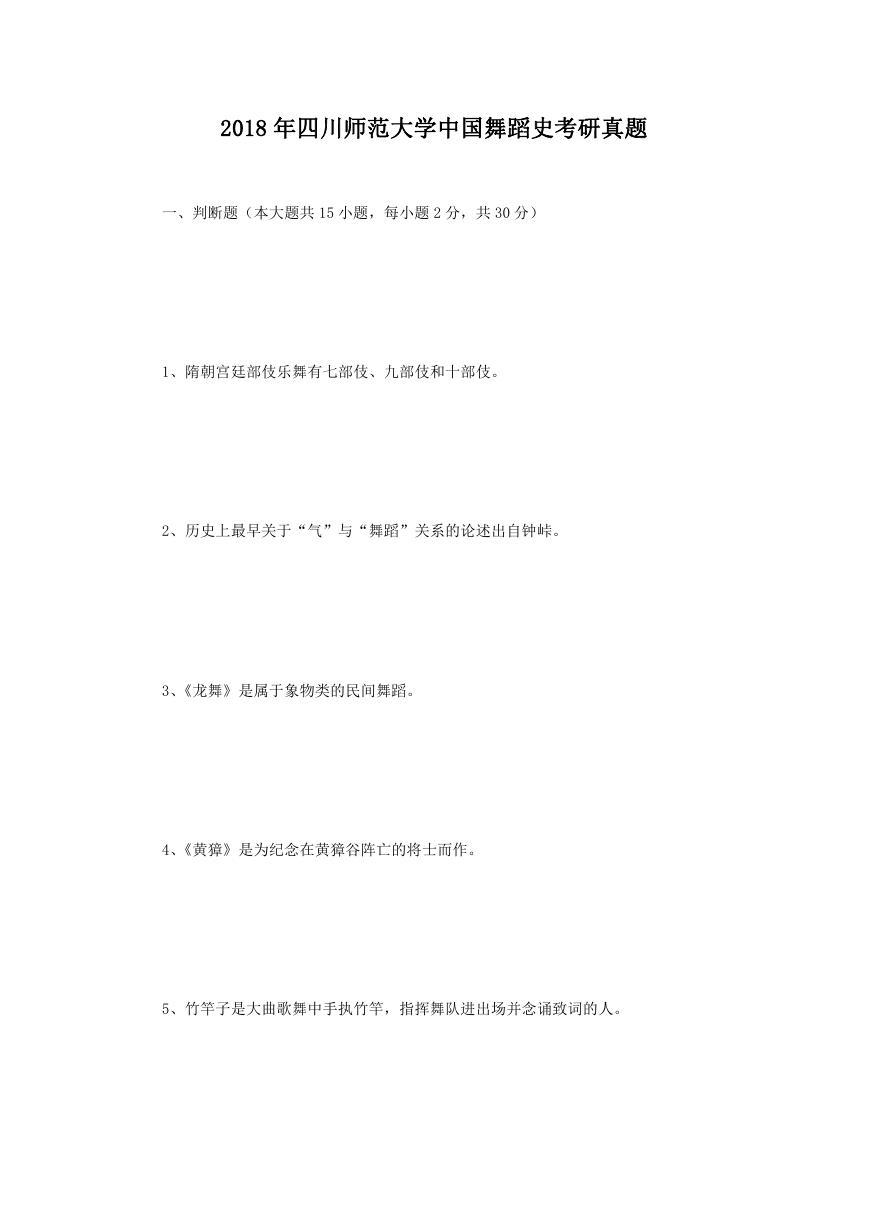 2018年四川师范大学中国舞蹈史考研真题

一、判断题（本大题共15小题，每小题2分，共30分）

1、隋朝宫廷部伎乐舞有七部伎、九部伎和十部伎。

2、历史上最早关于“气”与“舞蹈”关系的论述出自钟嵘。

3、《龙舞》是属于象物类的民间舞蹈。

4、《黄獐》是为纪念在黄獐谷阵亡的将士而作。

5、竹竿子是大曲歌舞中手执竹竿，指挥舞队进出场并念诵致词的人。